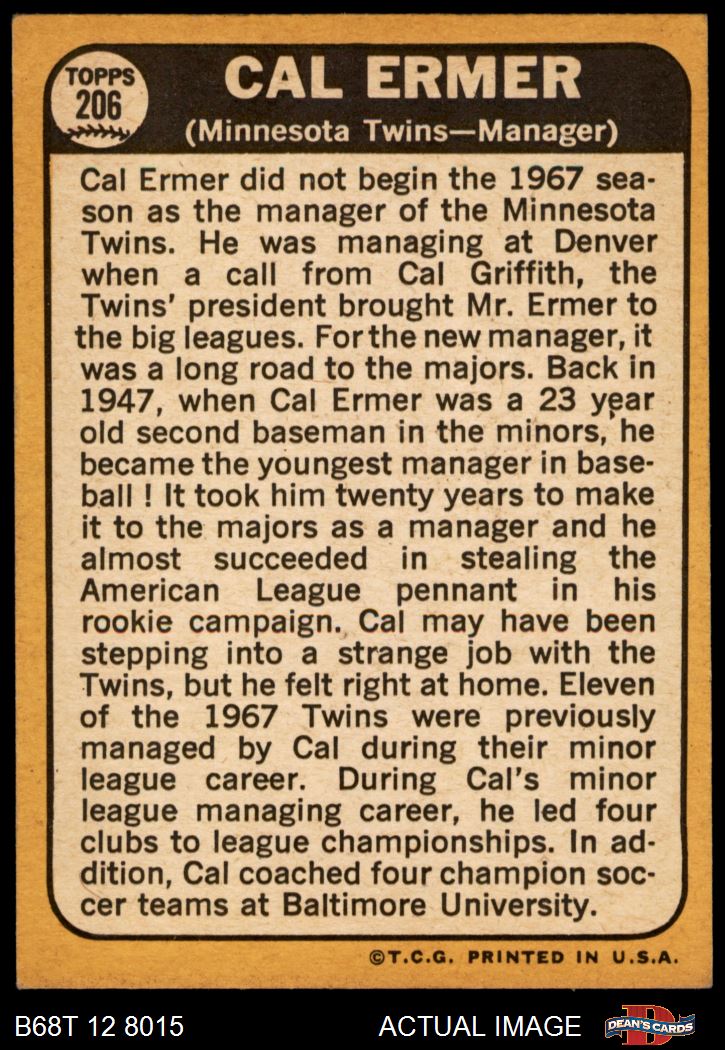 TOPPS
206

CAL ERMER

(Minnesota Twins—Manager)

Cal Ermer did not begin the 1967 season as the manager of the Minnesota Twins. He was managing at Denver when a call from Cal Griffith, the Twins' president brought Mr. Ermer to the big leagues. For the new manager, it was a long road to the majors. Back in 1947, when Cal Ermer was a 23 year old second baseman in the minors, he became the youngest manager in baseball ! It took him twenty years to make it to the majors as a manager and he almost succeeded in stealing the American League pennant in his rookie campaign. Cal may have been stepping into a strange job with the Twins, but he felt right at home. Eleven of the 1967 Twins were previously managed by Cal during their minor league career. During Cal's minor league managing career, he led four clubs to league championships. In addition, Cal coached four champion soccer teams at Baltimore University.

©T.C.G. PRINTED IN U.S.A.

B68T 12 8015

ACTUAL IMAGE

DEAN'S CARDS